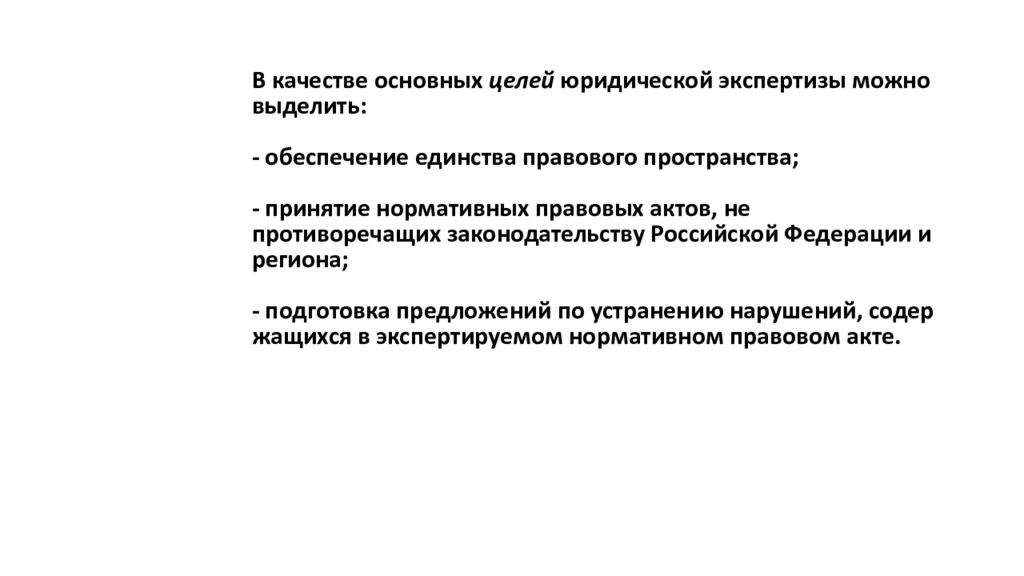 В качестве основных целей юридической экспертизы можно выделить:

- обеспечение единства правового пространства;

- принятие нормативных правовых актов, не противоречащих законодательству Российской Федерации и региона;

- подготовка предложений по устранению нарушений, содер жащихся в экспертируемом нормативном правовом акте.